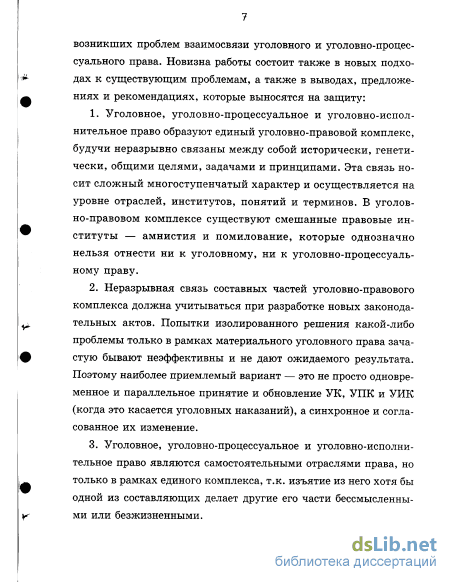 7

возникших проблем взаимосвязи уголовного и уголовно-процессуального права. Новизна работы состоит также в новых подходах к существующим проблемам, а также в выводах, предложениях и рекомендациях, которые выносятся на защиту:

1. Уголовное, уголовно-процессуальное и уголовно-исполнительное право образуют единый уголовно-правовой комплекс, будучи неразрывно связаны между собой исторически, генетически, общими целями, задачами и принципами. Эта связь носит сложный многоступенчатый характер и осуществляется на уровне отраслей, институтов, понятий и терминов. В уголовно-правовом комплексе существуют смешанные правовые институты — амнистия и помилование, которые однозначно нельзя отнести ни к уголовному, ни к уголовно-процессуальному праву.

2. Неразрывная связь составных частей уголовно-правового комплекса должна учитываться при разработке новых законодательных актов. Попытки изолированного решения какой-либо проблемы только в рамках материального уголовного права зачастую бывают неэффективны и не дают ожидаемого результата. Поэтому наиболее приемлемый вариант — это не просто одновременное и параллельное принятие и обновление УК, УПК и УИК (когда это касается уголовных наказаний), а синхронное и согласованное их изменение.

3. Уголовное, уголовно-процессуальное и уголовно-исполнительное право являются самостоятельными отраслями права, но только в рамках единого комплекса, т.к. изъятие из него хотя бы одной из составляющих делает другие его части бессмысленными или безжизненными.

dsLib.net
библиотека диссертаций